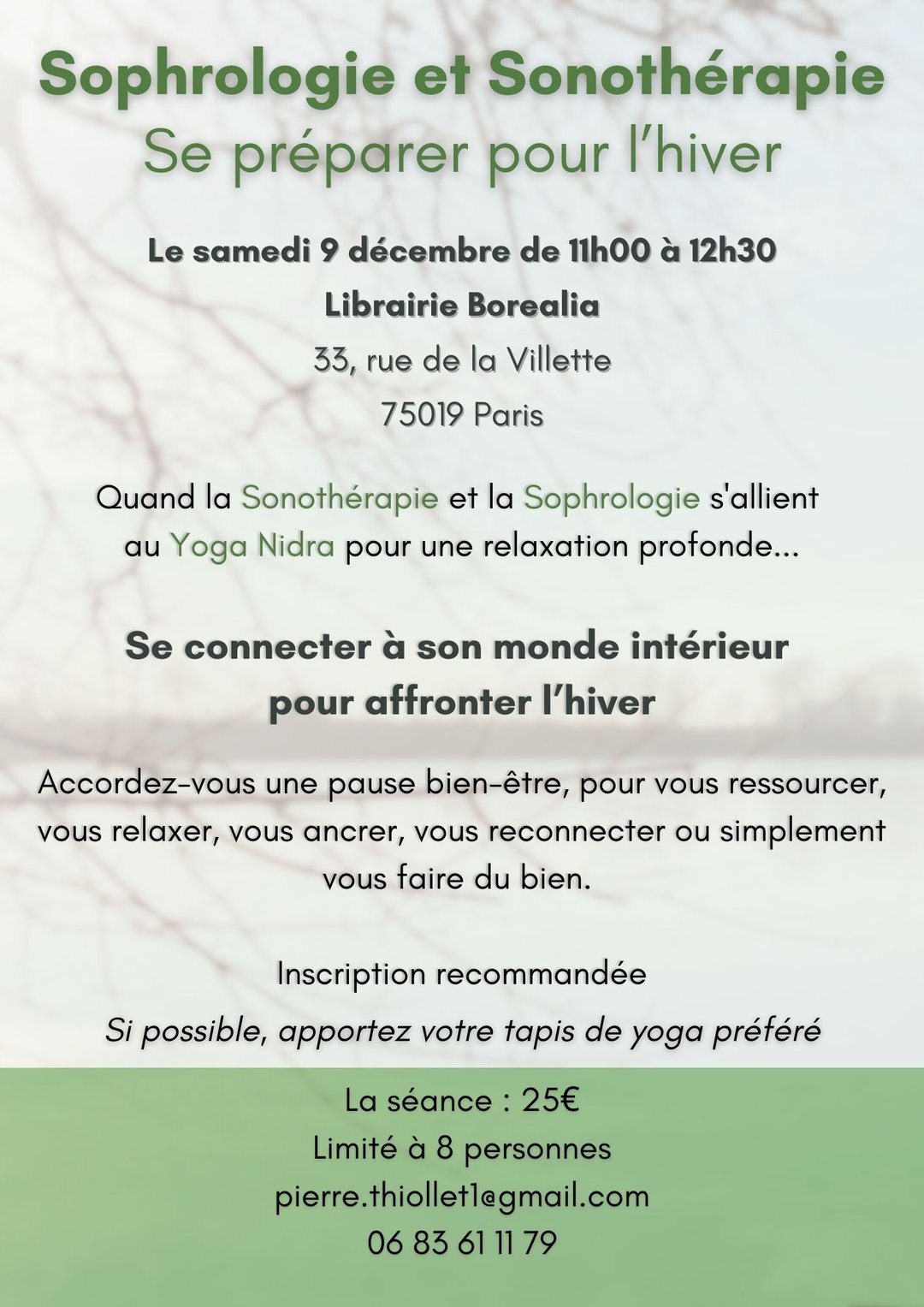 Sophrologie et Sonothérapie
Se préparer pour l'hiver

Le samedi 9 décembre de 11h00 à 12h30
Librairie Borealia
33, rue de la Villette
75019 Paris

Quand la Sonothérapie et la Sophrologie s'allient au Yoga Nidra pour une relaxation profonde...

Se connecter à son monde intérieur pour affronter l'hiver

Accordez-vous une pause bien-être, pour vous ressourcer, vous relaxer, vous ancrer, vous reconnecter ou simplement vous faire du bien.

Inscription recommandée
Si possible, apportez votre tapis de yoga préféré

La séance : 25€
Limité à 8 personnes
pierre.thiollet1@gmail.com
06 83 61 11 79